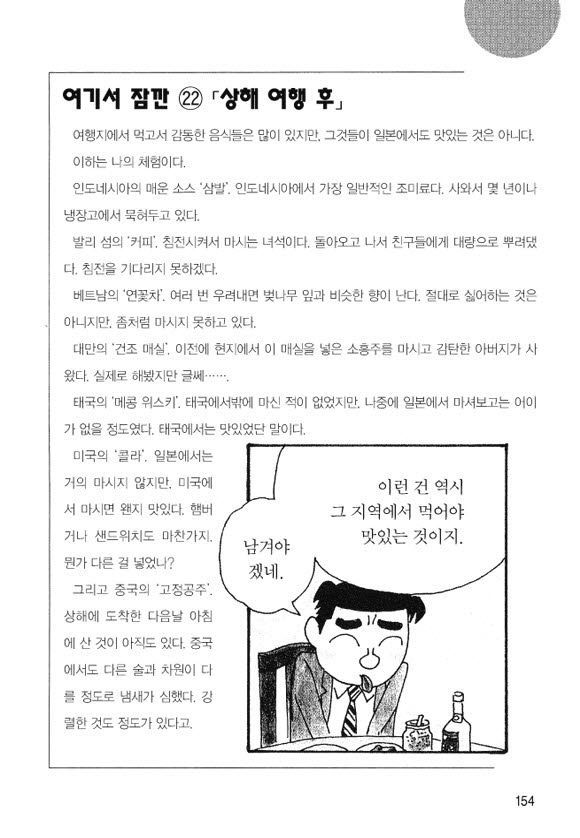 여기서 잠깐 ㉒ 「상해 여행 후」

여행지에서 먹고서 감동한 음식들은 많이 있지만, 그것들이 일본에서도 맛있는 것은 아니다. 이하는 나의 체험이다.

인도네시아의 매운 소스 '삼발'. 인도네시아에서 가장 일반적인 조미료다. 사와서 몇 년이나 냉장고에서 묵혀두고 있다.

발리 섬의 '커피'. 침전시켜서 마시는 녀석이다. 돌아오고 나서 친구들에게 대량으로 뿌려댔다. 침전을 기다리지 못하겠다.

베트남의 '연꽃차'. 여러 번 우려내면 벚나무 잎과 비슷한 향이 난다. 절대로 싫어하는 것은 아니지만, 좀처럼 마시지 못하고 있다.

대만의 '건조 매실'. 이전에 현지에서 이 매실을 넣은 소흥주를 마시고 감탄한 아버지가 사왔다. 실제로 해봤지만 글쎄…….

태국의 '메콩 위스키'. 태국에서밖에 마신 적이 없었지만, 나중에 일본에서 마셔보고는 어이가 없을 정도였다. 태국에서는 맛있었단 말이다.

미국의 '콜라'. 일본에서는 거의 마시지 않지만, 미국에서 마시면 왠지 맛있다. 햄버거나 샌드위치도 마찬가지. 뭔가 다른 걸 넣었나?

그리고 중국의 '고정공주'. 상해에 도착한 다음날 아침에 산 것이 아직도 있다. 중국에서도 다른 술과 차원이 다를 정도로 냄새가 심했다. 강렬한 것도 정도가 있다고.

이런 건 역시 그 지역에서 먹어야 맛있는 것이지.

남겨야 겠네.

154